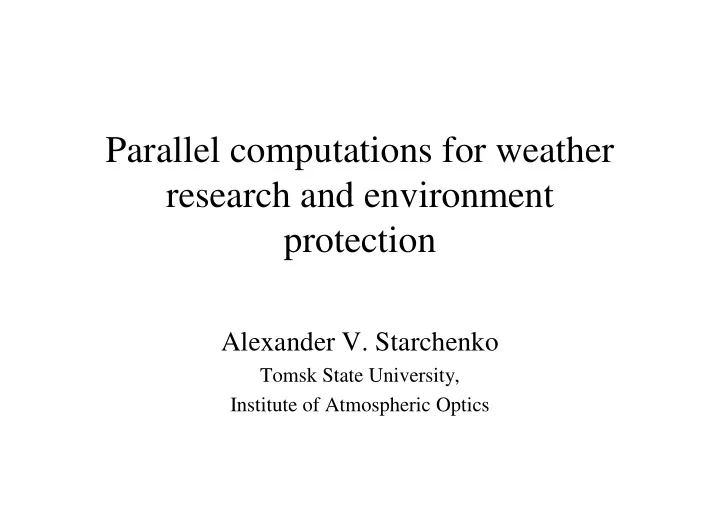 Parallel computations for weather research and environment protection

Alexander V. Starchenko
Tomsk State University,
Institute of Atmospheric Optics